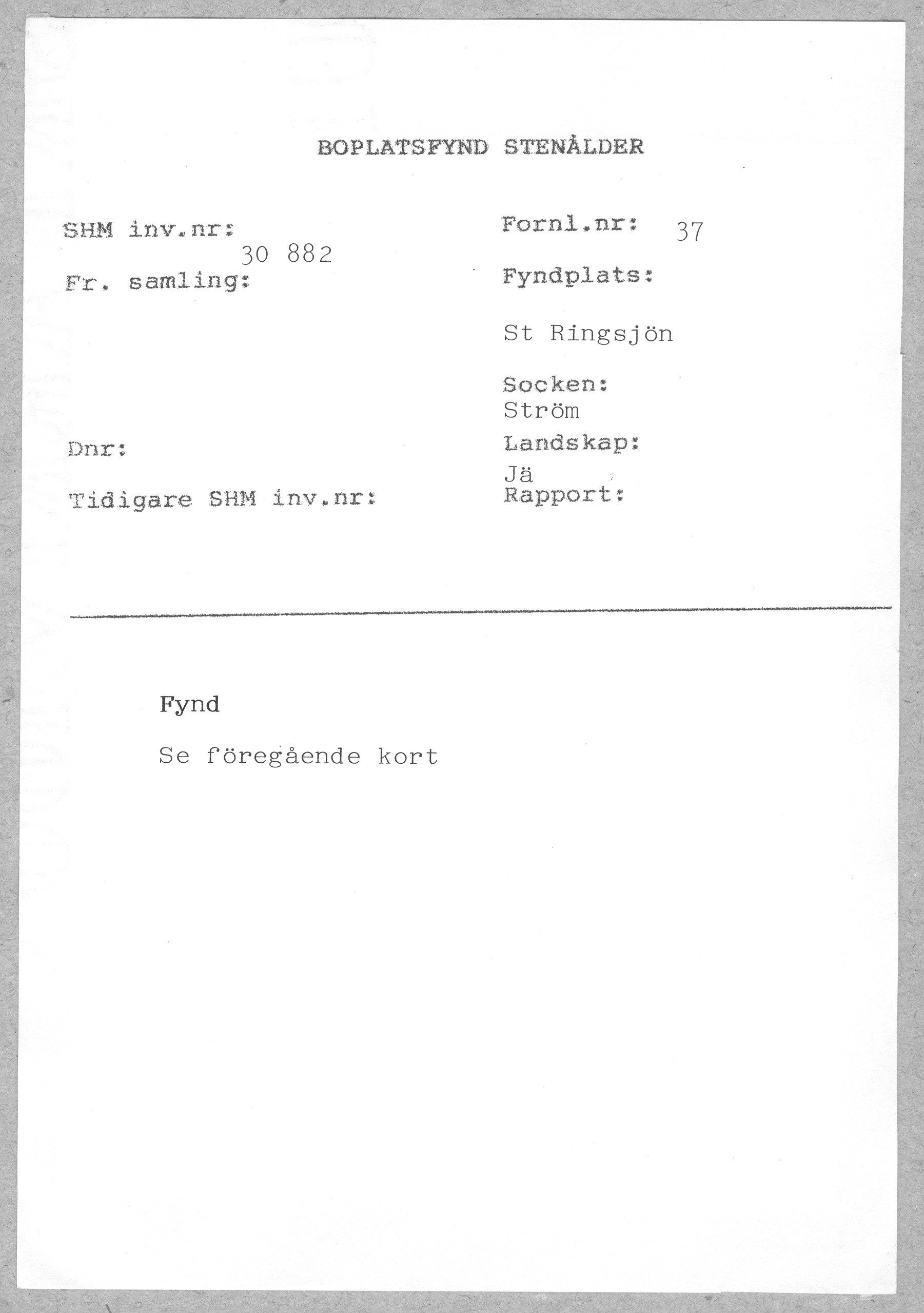 BOPLATSFYND STENÅLDER

SHM inv.nr:
30 882
Fr. samling:

Dnr:

Tidigare SHM inv.nr:

Fornl.nr: 37

Fyndplats:

St Ringsjön

Socken:
Ström

Landskap:
Jä

Rapport:

Fynd

Se föregående kort